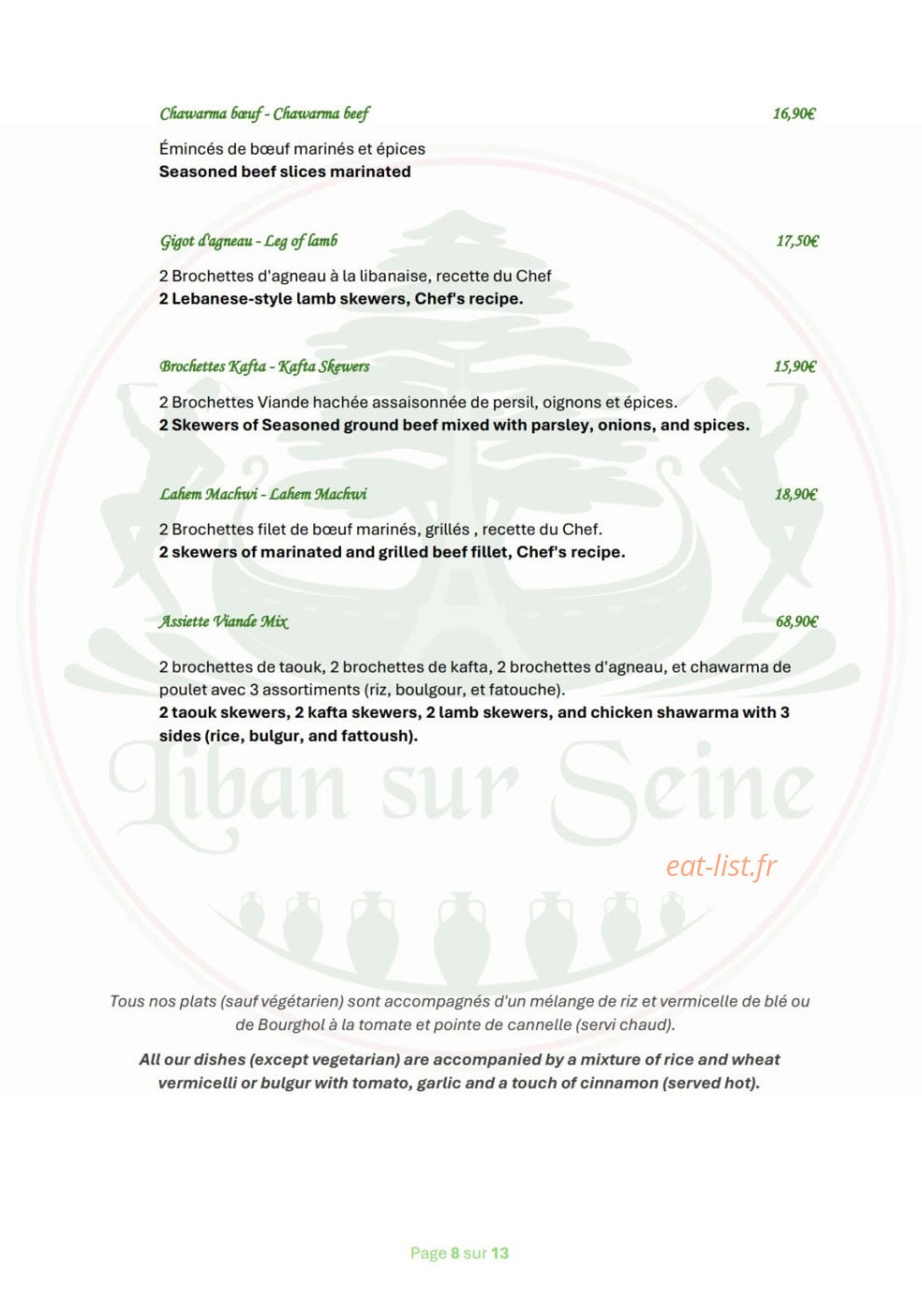 Chawarma bœuf - Chawarma beef 16,90€

Émincés de bœuf marinés et épices
Seasoned beef slices marinated

Gigot d'agneau - Leg of lamb 17,50€

2 Brochettes d'agneau à la libanaise, recette du Chef
2 Lebanese-style lamb skewers, Chef's recipe.

Brochettes Kafta - Kafta Skewers 15,90€

2 Brochettes Viande hachée assaisonnée de persil, oignons et épices.
2 Skewers of Seasoned ground beef mixed with parsley, onions, and spices.

Lahem Machwi - Lahem Machwi 18,90€

2 Brochettes filet de bœuf marinés, grillés , recette du Chef.
2 skewers of marinated and grilled beef fillet, Chef's recipe.

Assiette Viande Mix 68,90€

2 brochettes de taouk, 2 brochettes de kafta, 2 brochettes d'agneau, et chawarma de poulet avec 3 assortiments (riz, boulgour, et fatouche).
2 taouk skewers, 2 kafta skewers, 2 lamb skewers, and chicken shawarma with 3 sides (rice, bulgur, and fattoush).

Tous nos plats (sauf végétarien) sont accompagnés d'un mélange de riz et vermicelle de blé ou de Bourghol à la tomate et pointe de cannelle (servi chaud).

All our dishes (except vegetarian) are accompanied by a mixture of rice and wheat vermicelli or bulgur with tomato, garlic and a touch of cinnamon (served hot).

Page 8 sur 13

Liban sur Seine

eat-list.fr